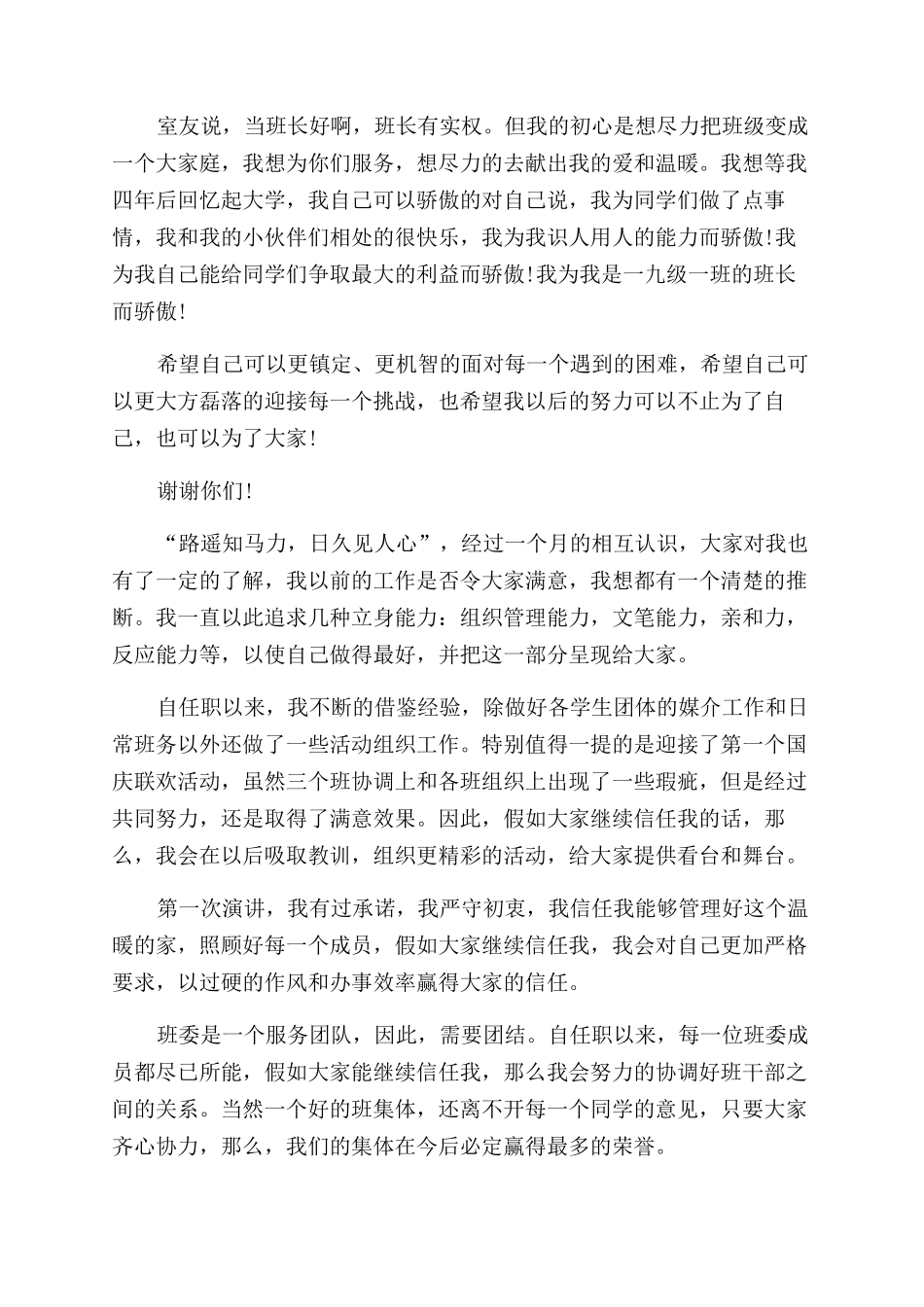 室友说，当班长好啊，班长有实权。但我的初心是想尽力把班级变成一个大家庭，我想为你们服务，想尽力的去献出我的爱和温暖。我想等我四年后回忆起大学，我自己可以骄傲的对自己说，我为同学们做了点事情，我和我的小伙伴们相处的很快乐，我为我识人用人的能力而骄傲!我为我自己能给同学们争取最大的利益而骄傲!我为我是一九级一班的班长而骄傲!

希望自己可以更镇定、更机智的面对每一个遇到的困难，希望自己可以更大方磊落的迎接每一个挑战，也希望我以后的努力可以不止为了自己，也可以为了大家!

谢谢你们!

“路遥知马力，日久见人心”，经过一个月的相互认识，大家对我也有了一定的了解，我以前的工作是否令大家满意，我想都有一个清楚的推断。我一直以此追求几种立身能力：组织管理能力，文笔能力，亲和力，反应能力等，以使自己做得最好，并把这一部分呈现给大家。

自任职以来，我不断的借鉴经验，除做好各学生团体的媒介工作和日常班务以外还做了一些活动组织工作。特别值得一提的是迎接了第一个国庆联欢活动，虽然三个班协调上和各班组织上出现了一些瑕疵，但是经过共同努力，还是取得了满意效果。因此，假如大家继续信任我的话，那么，我会在以后吸取教训，组织更精彩的活动，给大家提供看台和舞台。

第一次演讲，我有过承诺，我严守初衷，我信任我能够管理好这个温暖的家，照顾好每一个成员，假如大家继续信任我，我会对自己更加严格要求，以过硬的作风和办事效率赢得大家的信任。

班委是一个服务团队，因此，需要团结。自任职以来，每一位班委成员都尽已所能，假如大家能继续信任我，那么我会努力的协调好班干部之间的关系。当然一个好的班集体，还离不开每一个同学的意见，只要大家齐心协力，那么，我们的集体在今后必定赢得最多的荣誉。